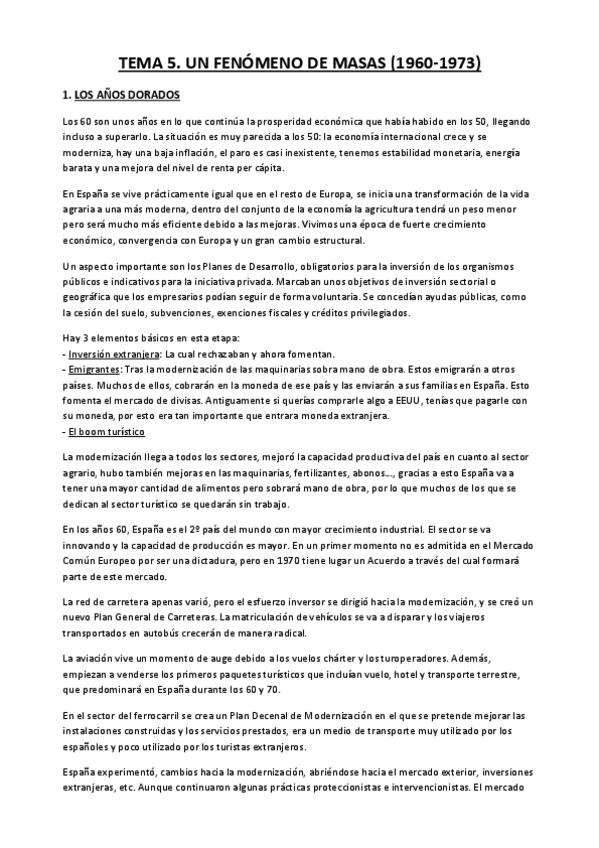 TEMA 5. UN FENÓMENO DE MASAS (1960-1973)

1. LOS AÑOS DORADOS

Los 60 son unos años en lo que continúa la prosperidad económica que había habido en los 50, llegando incluso a superarlo. La situación es muy parecida a los 50: la economía internacional crece y se moderniza, hay una baja inflación, el paro es casi inexistente, tenemos estabilidad monetaria, energía barata y una mejora del nivel de renta per cápita.

En España se vive prácticamente igual que en el resto de Europa, se inicia una transformación de la vida agraria a una más moderna, dentro del conjunto de la economía la agricultura tendrá un peso menor pero será mucho más eficiente debido a las mejoras. Vivimos una época de fuerte crecimiento económico, convergencia con Europa y un gran cambio estructural.

Un aspecto importante son los Planes de Desarrollo, obligatorios para la inversión de los organismos públicos e indicativos para la iniciativa privada. Marcaban unos objetivos de inversión sectorial o geográfica que los empresarios podían seguir de forma voluntaria. Se concedían ayudas públicas, como la cesión del suelo, subvenciones, exenciones fiscales y créditos privilegiados.

Hay 3 elementos básicos en esta etapa:
- Inversión extranjera: La cual rechazaban y ahora fomentan.
- Emigrantes: Tras la modernización de las maquinarias sobra mano de obra. Estos emigrarán a otros países. Muchos de ellos, cobrarán en la moneda de ese país y las enviarán a sus familias en España. Esto fomenta el mercado de divisas. Antiguamente si querías comprarle algo a EEUU, tenías que pagarle con su moneda, por esto era tan importante que entrara moneda extranjera.
- El boom turístico

La modernización llega a todos los sectores, mejoró la capacidad productiva del país en cuanto al sector agrario, hubo también mejoras en las maquinarias, fertilizantes, abonos..., gracias a esto España va a tener una mayor cantidad de alimentos pero sobrará mano de obra, por lo que muchos de los que se dedican al sector turístico se quedarán sin trabajo.

En los años 60, España es el 2º país del mundo con mayor crecimiento industrial. El sector se va innovando y la capacidad de producción es mayor. En un primer momento no es admitida en el Mercado Común Europeo por ser una dictadura, pero en 1970 tiene lugar un Acuerdo a través del cual formará parte de este mercado.

La red de carretera apenas varió, pero el esfuerzo inversor se dirigió hacia la modernización, y se creó un nuevo Plan General de Carreteras. La matriculación de vehículos se va a disparar y los viajeros transportados en autobús crecerán de manera radical.

La aviación vive un momento de auge debido a los vuelos chárter y los turoperadores. Además, empiezan a venderse los primeros paquetes turísticos que incluían vuelo, hotel y transporte terrestre, que predominará en España durante los 60 y 70.

En el sector del ferrocarril se crea un Plan Decenal de Modernización en el que se pretende mejorar las instalaciones construidas y los servicios prestados, era un medio de transporte muy utilizado por los españoles y poco utilizado por los turistas extranjeros.

España experimentó, cambios hacia la modernización, abriéndose hacia el mercado exterior, inversiones extranjeras, etc. Aunque continuaron algunas prácticas proteccionistas e intervencionistas. El mercado